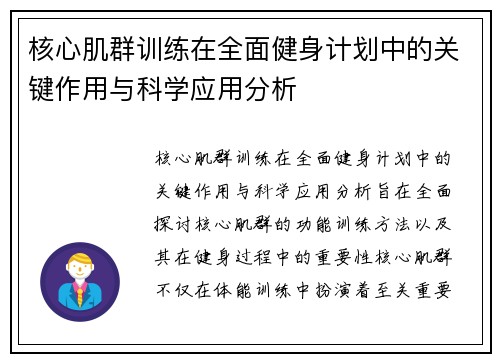 核心肌群训练在全面健身计划中的关键作用与科学应用分析

核心肌群训练在全面健身计划中的关键作用与科学应用分析旨在全面探讨核心肌群的功能训练方法以及其在健身过程中的重要性核心肌群不仅在体能训练中扮演着至关重要